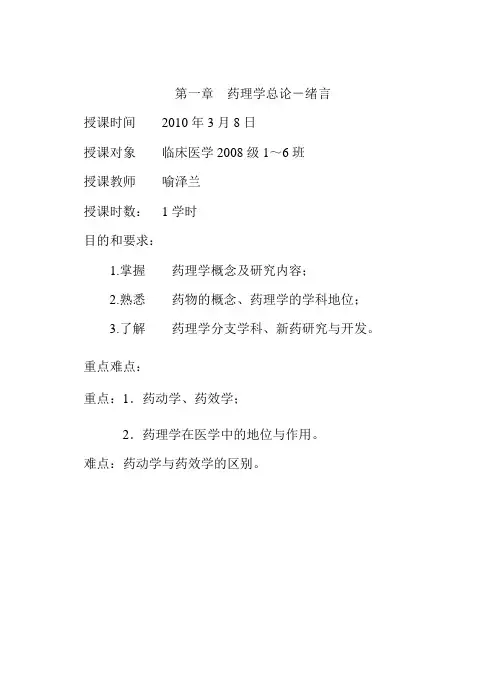 第一章　药理学总论－绪言

授课时间　　2010 年 3 月 8 日

授课对象　　临床医学 2008 级 1～6 班

授课教师　　喻泽兰

授课时数：　1 学时

目的和要求：

1.掌握　　药理学概念及研究内容；

2.熟悉　　药物的概念、药理学的学科地位；

3.了解　　药理学分支学科、新药研究与开发。

重点难点：

重点：1．药动学、药效学；

2．药理学在医学中的地位与作用。

难点：药动学与药效学的区别。